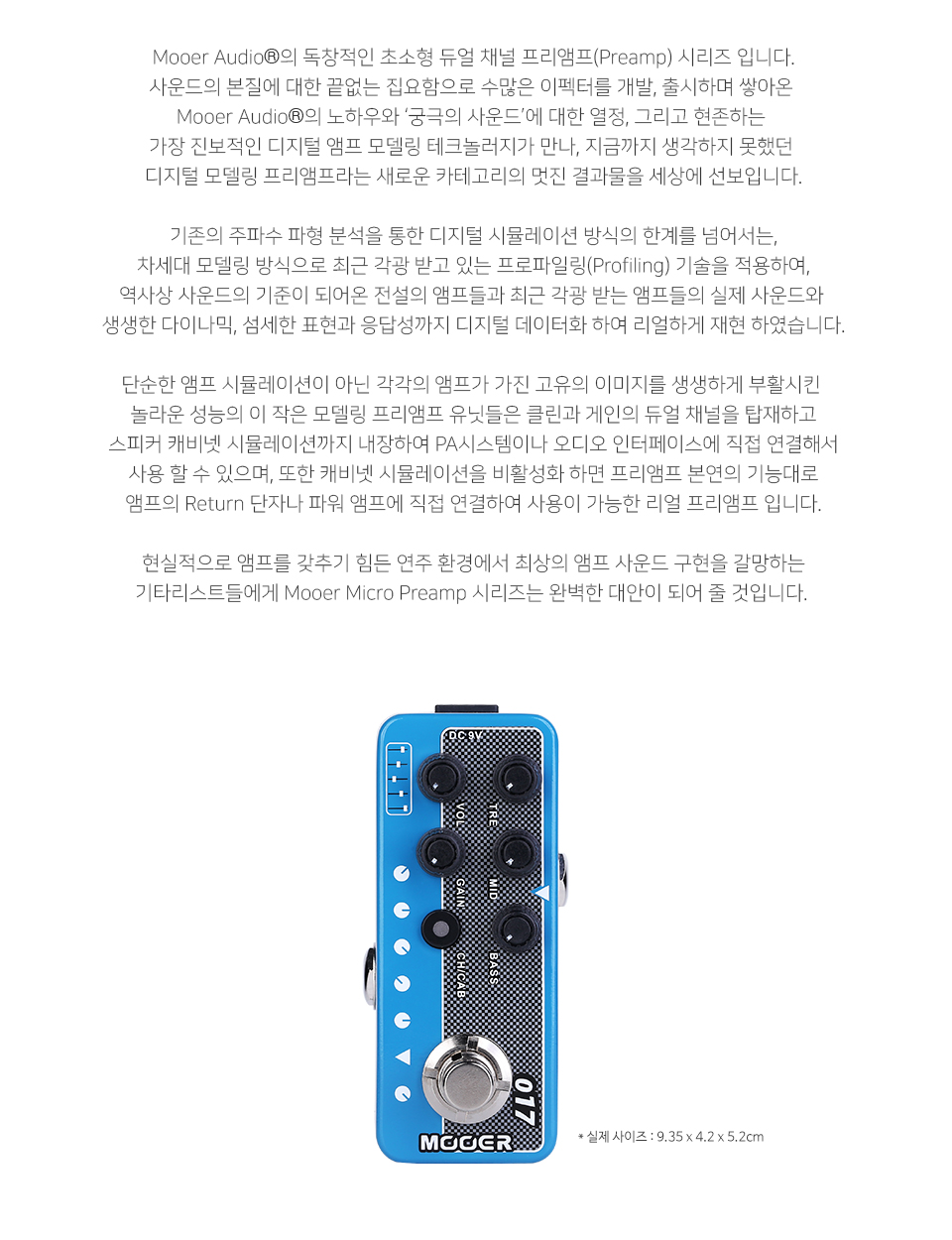 Mooer Audio®의 독창적인 초소형 듀얼 채널 프리앰프(Preamp) 시리즈 입니다.
사운드의 본질에 대한 끝없는 집요함으로 수많은 이펙터를 개발, 출시하며 쌓아온
Mooer Audio®의 노하우와 '궁극의 사운드'에 대한 열정, 그리고 현존하는
가장 진보적인 디지털 앰프 모델링 테크놀러지가 만나, 지금까지 생각하지 못했던
디지털 모델링 프리앰프라는 새로운 카테고리의 멋진 결과물을 세상에 선보입니다.

기존의 주파수 파형 분석을 통한 디지털 시뮬레이션 방식의 한계를 넘어서는,
차세대 모델링 방식으로 최근 각광 받고 있는 프로파일링(Profiling) 기술을 적용하여,
역사상 사운드의 기준이 되어온 전설의 앰프들과 최근 각광 받는 앰프들의 실제 사운드와
생생한 다이나믹, 섬세한 표현과 응답성까지 디지털 데이터화 하여 리얼하게 재현 하였습니다.

단순한 앰프 시뮬레이션이 아닌 각각의 앰프가 가진 고유의 이미지를 생생하게 부활시킨
놀라운 성능의 이 작은 모델링 프리앰프 유닛들은 클린과 게인의 듀얼 채널을 탑재하고
스피커 캐비넷 시뮬레이션까지 내장하여 PA시스템이나 오디오 인터페이스에 직접 연결해서
사용 할 수 있으며, 또한 캐비넷 시뮬레이션을 비활성화 하면 프리앰프 본연의 기능대로
앰프의 Return 단자나 파워 앰프에 직접 연결하여 사용이 가능한 리얼 프리앰프 입니다.

현실적으로 앰프를 갖추기 힘든 연주 환경에서 최상의 앰프 사운드 구현을 갈망하는
기타리스트들에게 Mooer Micro Preamp 시리즈는 완벽한 대안이 되어 줄 것입니다.

DC 9V
VOL
TRE
GAIN
MID
CH/CAB
BASS
017
MOOER

* 실제 사이즈 : 9.35 x 4.2 x 5.2cm